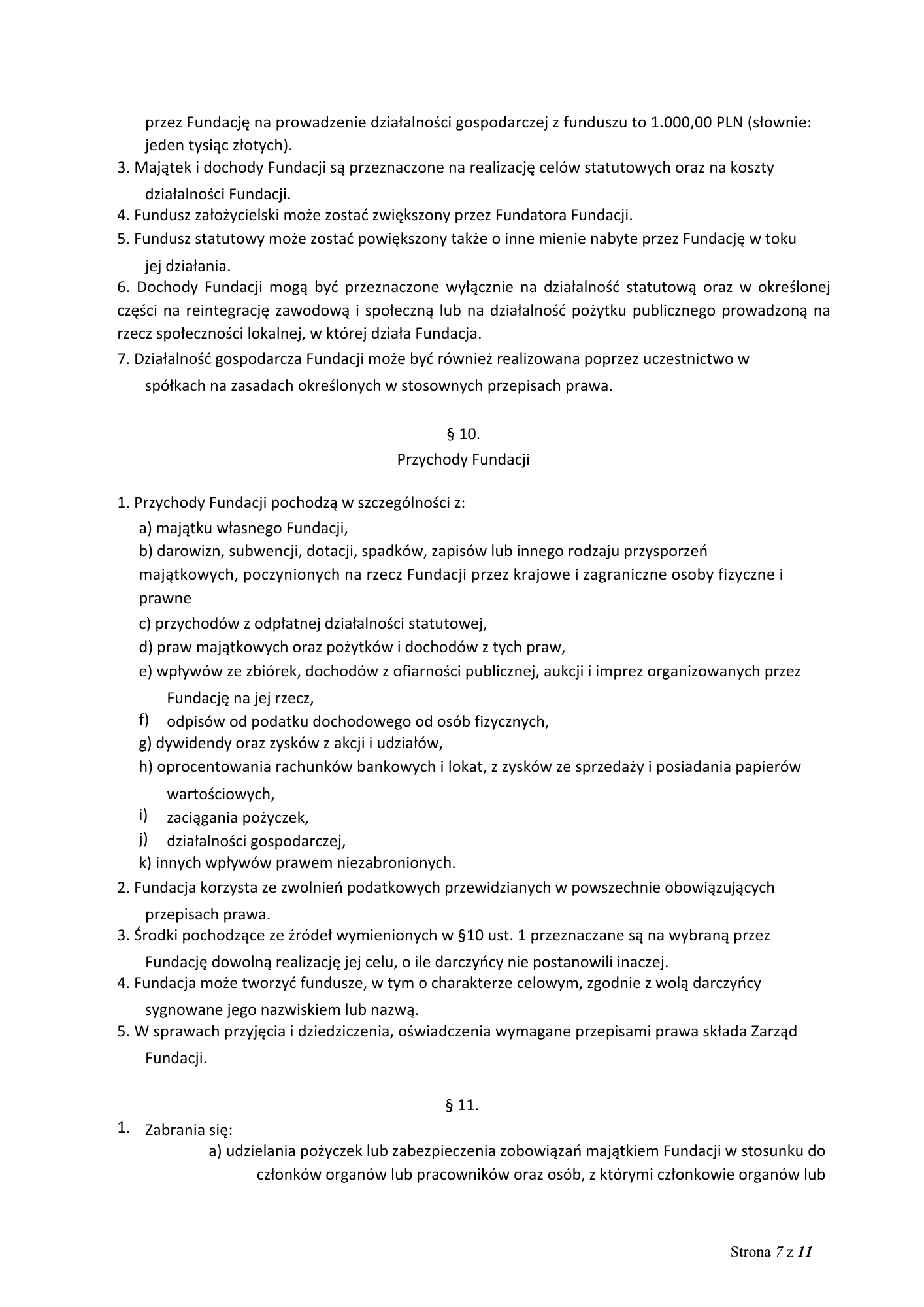 przez Fundację na prowadzenie działalności gospodarczej z funduszu to 1.000,00 PLN (słownie: jeden tysiąc złotych).
3. Majątek i dochody Fundacji są przeznaczone na realizację celów statutowych oraz na koszty działalności Fundacji.
4. Fundusz założycielski może zostać zwiększony przez Fundatora Fundacji.
5. Fundusz statutowy może zostać powiększony także o inne mienie nabyte przez Fundację w toku jej działania.
6. Dochody Fundacji mogą być przeznaczone wyłącznie na działalność statutową oraz w określonej części na reintegrację zawodową i społeczną lub na działalność pożytku publicznego prowadzoną na rzecz społeczności lokalnej, w której działa Fundacja.
7. Działalność gospodarcza Fundacji może być również realizowana poprzez uczestnictwo w spółkach na zasadach określonych w stosownych przepisach prawa.

§ 10.
Przychody Fundacji

1. Przychody Fundacji pochodzą w szczególności z:
a) majątku własnego Fundacji,
b) darowizn, subwencji, dotacji, spadków, zapisów lub innego rodzaju przysporzeń majątkowych, poczynionych na rzecz Fundacji przez krajowe i zagraniczne osoby fizyczne i prawne
c) przychodów z odpłatnej działalności statutowej,
d) praw majątkowych oraz pożytków i dochodów z tych praw,
e) wpływów ze zbiórek, dochodów z ofiarności publicznej, aukcji i imprez organizowanych przez Fundację na jej rzecz,
f) odpisów od podatku dochodowego od osób fizycznych,
g) dywidendy oraz zysków z akcji i udziałów,
h) oprocentowania rachunków bankowych i lokat, z zysków ze sprzedaży i posiadania papierów wartościowych,
i) zaciągania pożyczek,
j) działalności gospodarczej,
k) innych wpływów prawem niezabronionych.
2. Fundacja korzysta ze zwolnień podatkowych przewidzianych w powszechnie obowiązujących przepisach prawa.
3. Środki pochodzące ze źródeł wymienionych w §10 ust. 1 przeznaczane są na wybraną przez Fundację dowolną realizację jej celu, o ile darczyńcy nie postanowili inaczej.
4. Fundacja może tworzyć fundusze, w tym o charakterze celowym, zgodnie z wolą darczyńcy sygnowane jego nazwiskiem lub nazwą.
5. W sprawach przyjęcia i dziedziczenia, oświadczenia wymagane przepisami prawa składa Zarząd Fundacji.

§ 11.
1. Zabrania się:
a) udzielania pożyczek lub zabezpieczenia zobowiązań majątkiem Fundacji w stosunku do członków organów lub pracowników oraz osób, z którymi członkowie organów lub

Strona 7 z 11